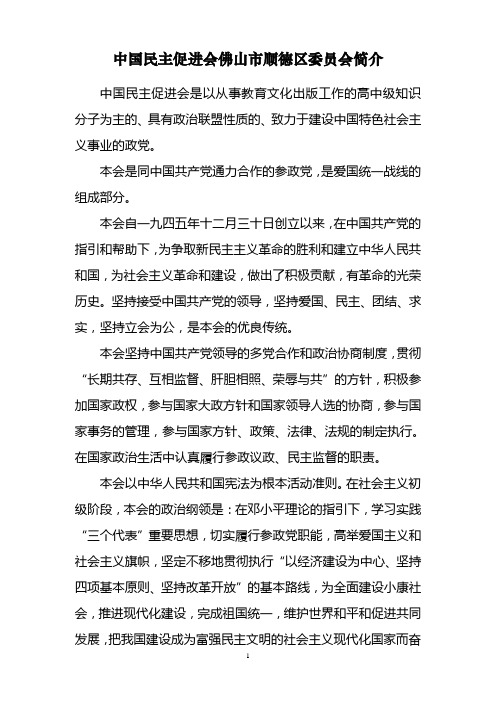 中国民主促进会佛山市顺德区委员会简介

中国民主促进会是以从事教育文化出版工作的高中级知识分子为主的、具有政治联盟性质的、致力于建设中国特色社会主义事业的政党。

本会是同中国共产党通力合作的参政党，是爱国统一战线的组成部分。

本会自一九四五年十二月三十日创立以来，在中国共产党的指引和帮助下，为争取新民主主义革命的胜利和建立中华人民共和国，为社会主义革命和建设，做出了积极贡献，有革命的光荣历史。坚持接受中国共产党的领导，坚持爱国、民主、团结、求实，坚持立会为公，是本会的优良传统。

本会坚持中国共产党领导的多党合作和政治协商制度，贯彻“长期共存、互相监督、肝胆相照、荣辱与共”的方针，积极参加国家政权，参与国家大政方针和国家领导人选的协商，参与国家事务的管理，参与国家方针、政策、法律、法规的制定执行。在国家政治生活中认真履行参政议政、民主监督的职责。

本会以中华人民共和国宪法为根本活动准则。在社会主义初级阶段，本会的政治纲领是：在邓小平理论的指引下，学习实践“三个代表”重要思想，切实履行参政党职能，高举爱国主义和社会主义旗帜，坚定不移地贯彻执行“以经济建设为中心、坚持四项基本原则、坚持改革开放”的基本路线，为全面建设小康社会，推进现代化建设，完成祖国统一，维护世界和平和促进共同发展，把我国建设成为富强民主文明的社会主义现代化国家而奋

1